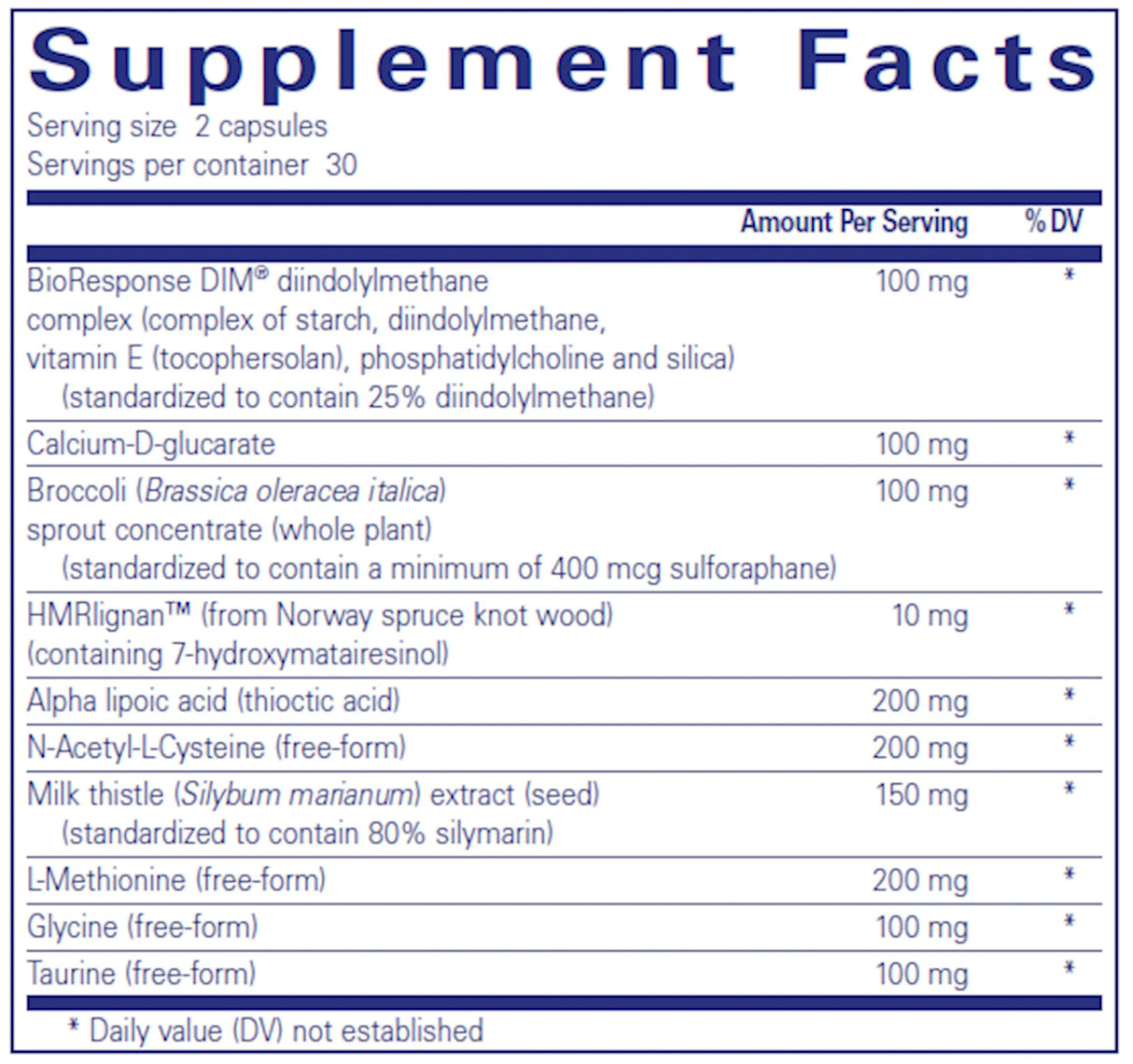 Supplement Facts
Serving size 2 capsules
Servings per container 30

| | Amount Per Serving | % DV |
|---|---|---|
| BioResponse DIM® diindolylmethane complex (complex of starch, diindolylmethane, vitamin E (tocophersolan), phosphatidylcholine and silica) (standardized to contain 25% diindolylmethane) | 100 mg | * |
| Calcium-D-glucarate | 100 mg | * |
| Broccoli (Brassica oleracea italica) sprout concentrate (whole plant) (standardized to contain a minimum of 400 mcg sulforaphane) | 100 mg | * |
| HMRlignan™ (from Norway spruce knot wood) (containing 7-hydroxymatairesinol) | 10 mg | * |
| Alpha lipoic acid (thioctic acid) | 200 mg | * |
| N-Acetyl-L-Cysteine (free-form) | 200 mg | * |
| Milk thistle (Silybum marianum) extract (seed) (standardized to contain 80% silymarin) | 150 mg | * |
| L-Methionine (free-form) | 200 mg | * |
| Glycine (free-form) | 100 mg | * |
| Taurine (free-form) | 100 mg | * |

* Daily value (DV) not established